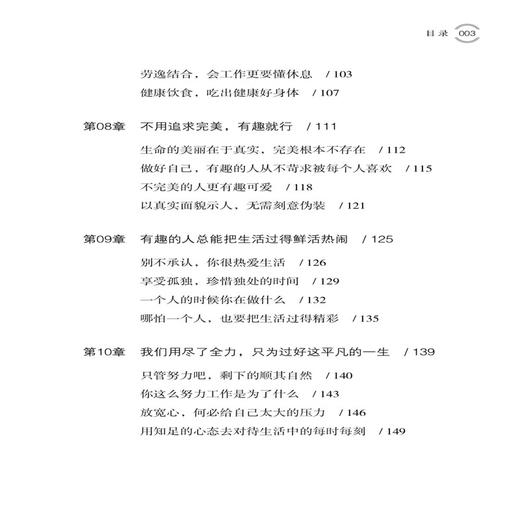 目录 003

劳逸结合，会工作更要懂休息　/ 103
健康饮食，吃出健康好身体　/ 107

第08章　不用追求完美，有趣就行　/ 111

生命的美丽在于真实，完美根本不存在　/ 112
做好自己，有趣的人从不苛求被每个人喜欢　/ 115
不完美的人更有趣可爱　/ 118
以真实面貌示人，无需刻意伪装　/ 121

第09章　有趣的人总能把生活过得鲜活热闹　/ 125

别不承认，你很热爱生活　/ 126
享受孤独，珍惜独处的时间　/ 129
一个人的时候你在做什么　/ 132
哪怕一个人，也要把生活过得精彩　/ 135

第10章　我们用尽了全力，只为过好这平凡的一生　/ 139

只管努力吧，剩下的顺其自然　/ 140
你这么努力工作是为了什么　/ 143
放宽心，何必给自己太大的压力　/ 146
用知足的心态去对待生活中的每时每刻　/ 149